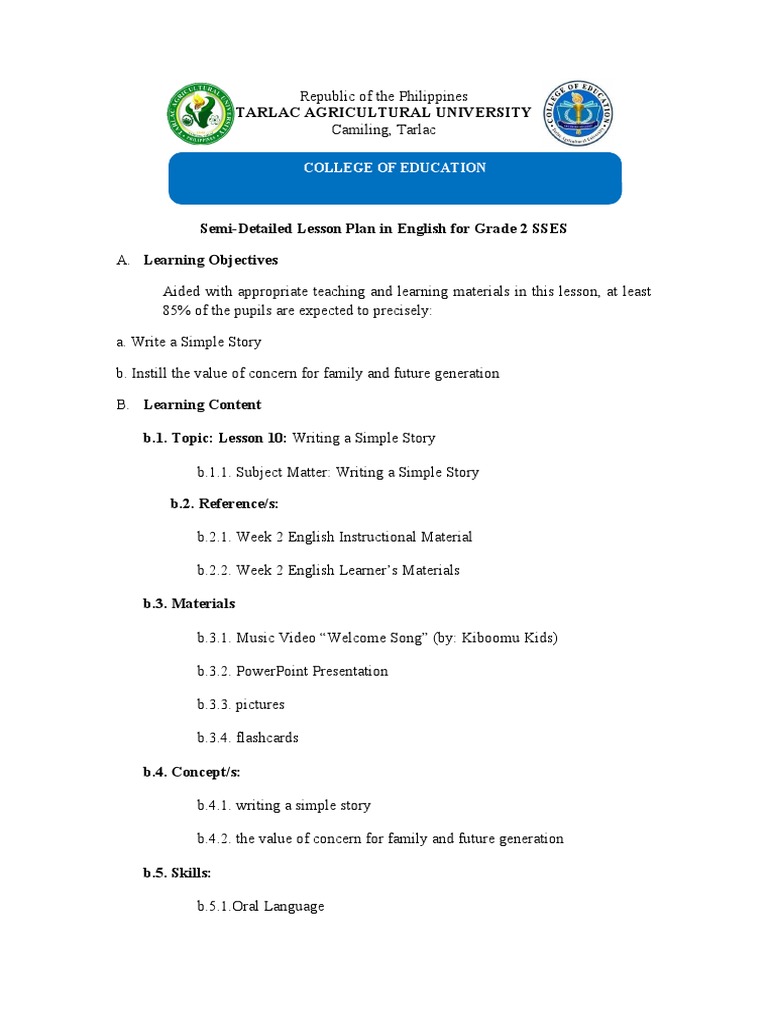 TARLAC AGRICULTURAL UNIVERSITY PHILIPPINES

Republic of the Philippines
TARLAC AGRICULTURAL UNIVERSITY
Camiling, Tarlac

COLLEGE OF EDUCATION

COLLEGE OF EDUCATION

Semi-Detailed Lesson Plan in English for Grade 2 SSES

A. Learning Objectives

Aided with appropriate teaching and learning materials in this lesson, at least 85% of the pupils are expected to precisely:

a. Write a Simple Story

b. Instill the value of concern for family and future generation

B. Learning Content

b.1. Topic: Lesson 10: Writing a Simple Story

b.1.1. Subject Matter: Writing a Simple Story

b.2. Reference/s:

b.2.1. Week 2 English Instructional Material

b.2.2. Week 2 English Learner's Materials

b.3. Materials

b.3.1. Music Video "Welcome Song" (by: Kiboomu Kids)

b.3.2. PowerPoint Presentation

b.3.3. pictures

b.3.4. flashcards

b.4. Concept/s:

b.4.1. writing a simple story

b.4.2. the value of concern for family and future generation

b.5. Skills:

b.5.1.Oral Language